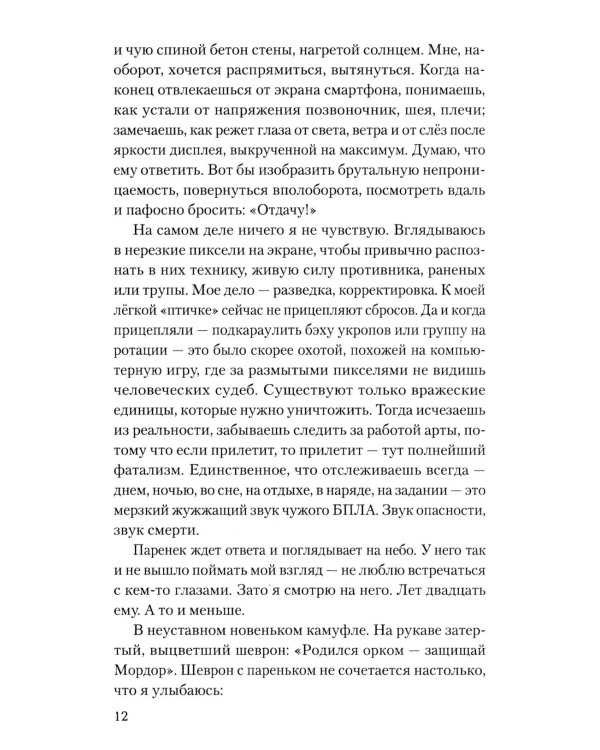 и чую спиной бетон стены, нагретой солнцем. Мне, наоборот, хочется распрямиться, вытянуться. Когда наконец отвлекаешься от экрана смартфона, понимаешь, как устали от напряжения позвоночник, шея, плечи; замечаешь, как режет глаза от света, ветра и от слёз после яркости дисплея, выкрученной на максимум. Думаю, что ему ответить. Вот бы изобразить брутальную непроницаемость, повернуться вполоборота, посмотреть вдаль и пафосно бросить: «Отдачу!»

На самом деле ничего я не чувствую. Вглядываюсь в нерезкие пиксели на экране, чтобы привычно распознать в них технику, живую силу противника, раненых или трупы. Мое дело — разведка, корректировка. К моей лёгкой «птичке» сейчас не прицепляют сбросов. Да и когда прицепляли — подкараулить бэху укропов или группу на ротации — это было скорее охотой, похожей на компьютерную игру, где за размытыми пикселями не видишь человеческих судеб. Существуют только вражеские единицы, которые нужно уничтожить. Тогда исчезаешь из реальности, забываешь следить за работой арты, потому что если прилетит, то прилетит — тут полнейший фатализм. Единственное, что отслеживаешь всегда — днем, ночью, во сне, на отдыхе, в наряде, на задании — это мерзкий жужжащий звук чужого БПЛА. Звук опасности, звук смерти.

Паренек ждет ответа и поглядывает на небо. У него так и не вышло поймать мой взгляд — не люблю встречаться с кем-то глазами. Зато я смотрю на него. Лет двадцать ему. А то и меньше.

В неуставном новеньком камуфле. На рукаве затертый, выцветший шеврон: «Родился орком — защищай Мордор». Шеврон с пареньком не сочетается настолько, что я улыбаюсь:

12